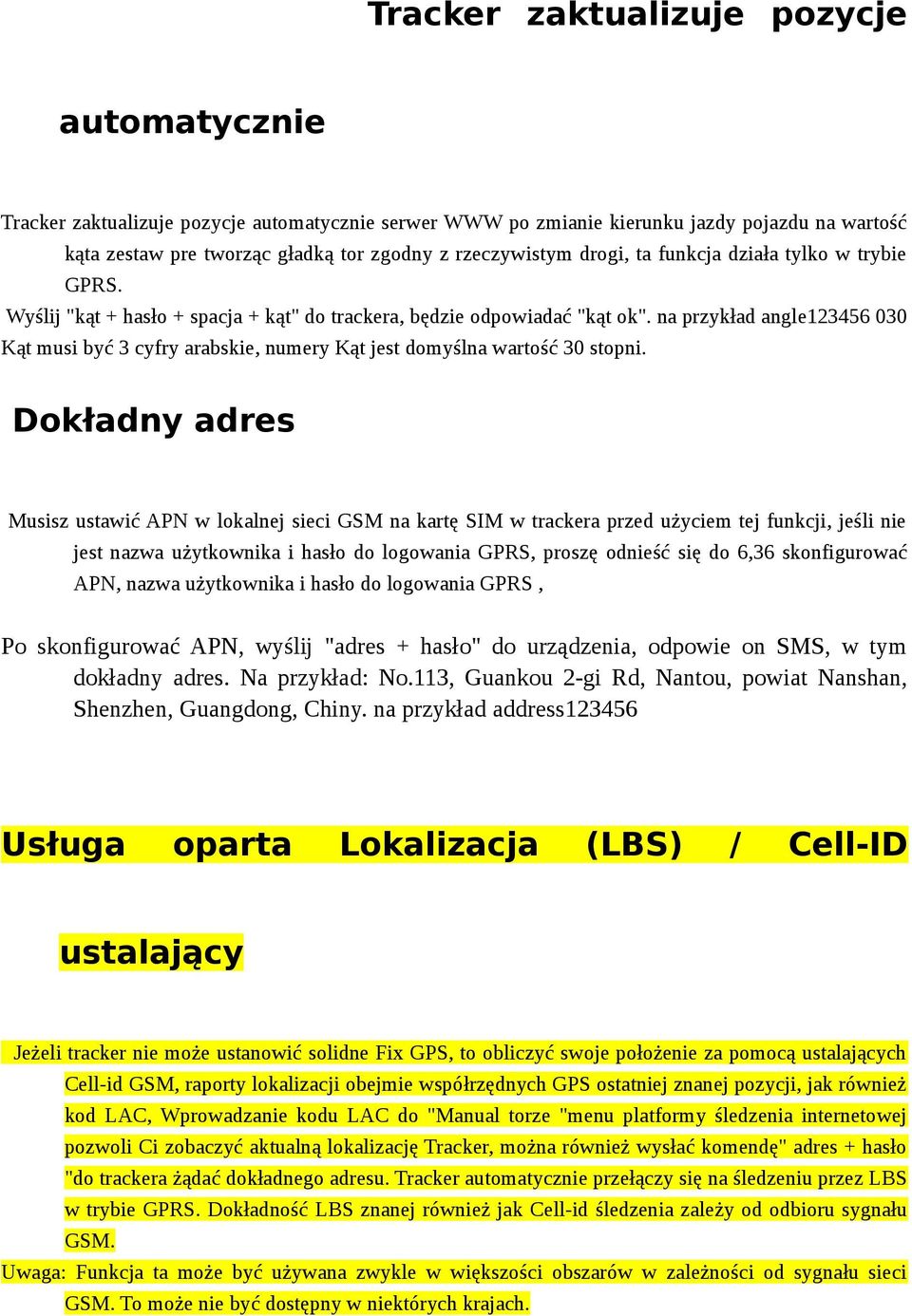 Tracker zaktualizuje pozycje automatycznie

Tracker zaktualizuje pozycje automatycznie serwer WWW po zmianie kierunku jazdy pojazdu na wartość kąta zestaw pre tworząc gładką tor zgodny z rzeczywistym drogi, ta funkcja działa tylko w trybie GPRS.

Wyślij "kąt + hasło + spacja + kąt" do trackera, będzie odpowiadać "kąt ok". na przykład angle123456 030 Kąt musi być 3 cyfry arabskie, numery Kąt jest domyślna wartość 30 stopni.

Dokładny adres

Musisz ustawić APN w lokalnej sieci GSM na kartę SIM w trackera przed użyciem tej funkcji, jeśli nie jest nazwa użytkownika i hasło do logowania GPRS, proszę odnieść się do 6,36 skonfigurować APN, nazwa użytkownika i hasło do logowania GPRS ,

Po skonfigurować APN, wyślij "adres + hasło" do urządzenia, odpowie on SMS, w tym dokładny adres. Na przykład: No.113, Guankou 2-gi Rd, Nantou, powiat Nanshan, Shenzhen, Guangdong, Chiny. na przykład address123456

Usługa oparta Lokalizacja (LBS) / Cell-ID ustalający

Jeżeli tracker nie może ustanowić solidne Fix GPS, to obliczyć swoje położenie za pomocą ustalających Cell-id GSM, raporty lokalizacji obejmie współrzędnych GPS ostatniej znanej pozycji, jak również kod LAC, Wprowadzanie kodu LAC do "Manual torze "menu platformy śledzenia internetowej pozwoli Ci zobaczyć aktualną lokalizację Tracker, można również wysłać komendę" adres + hasło "do trackera żądać dokładnego adresu. Tracker automatycznie przełączy się na śledzeniu przez LBS w trybie GPRS. Dokładność LBS znanej również jak Cell-id śledzenia zależy od odbioru sygnału GSM.

Uwaga: Funkcja ta może być używana zwykle w większości obszarów w zależności od sygnału sieci GSM. To może nie być dostępny w niektórych krajach.